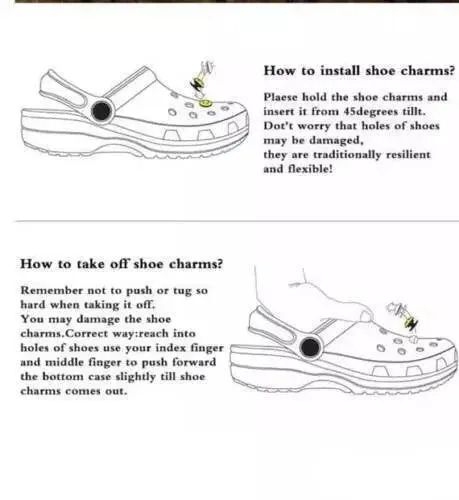 How to install shoe charms?

Plaese hold the shoe charms and insert it from 45degrees tillt. Dot't worry that holes of shoes may be damaged, they are traditionally resilient and flexible!

How to take off shoe charms?

Remember not to push or tug so hard when taking it off. You may damage the shoe charms.Correct way:reach into holes of shoes use your index finger and middle finger to push forward the bottom case slightly till shoe charms comes out.